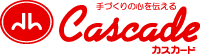 手づくりの心を伝える
Cascade
カスカード